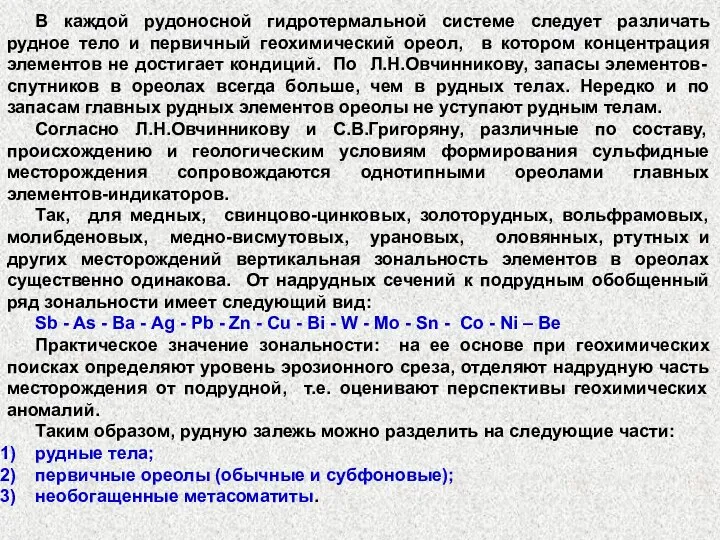 В каждой рудоносной гидротермальной системе следует различать рудное тело и первичный геохимический ореол, в котором концентрация элементов не достигает кондиций. По Л.Н.Овчинникову, запасы элементов-спутников в ореолах всегда больше, чем в рудных телах. Нередко и по запасам главных рудных элементов ореолы не уступают рудным телам.

Согласно Л.Н.Овчинникову и С.В.Григоряну, различные по составу, происхождению и геологическим условиям формирования сульфидные месторождения сопровождаются однотипными ореолами главных элементов-индикаторов.

Так, для медных, свинцово-цинковых, золоторудных, вольфрамовых, молибденовых, медно-висмутовых, урановых, оловянных, ртутных и других месторождений вертикальная зональность элементов в ореолах существенно одинакова. От надрудных сечений к подрудным обобщенный ряд зональности имеет следующий вид:

Sb - As - Ba - Ag - Pb - Zn - Cu - Bi - W - Mo - Sn - Co - Ni – Be

Практическое значение зональности: на ее основе при геохимических поисках определяют уровень эрозионного среза, отделяют надрудную часть месторождения от подрудной, т.е. оценивают перспективы геохимических аномалий.

Таким образом, рудную залежь можно разделить на следующие части:
1) рудные тела;
2) первичные ореолы (обычные и субфоновые);
3) необогащенные метасоматиты.